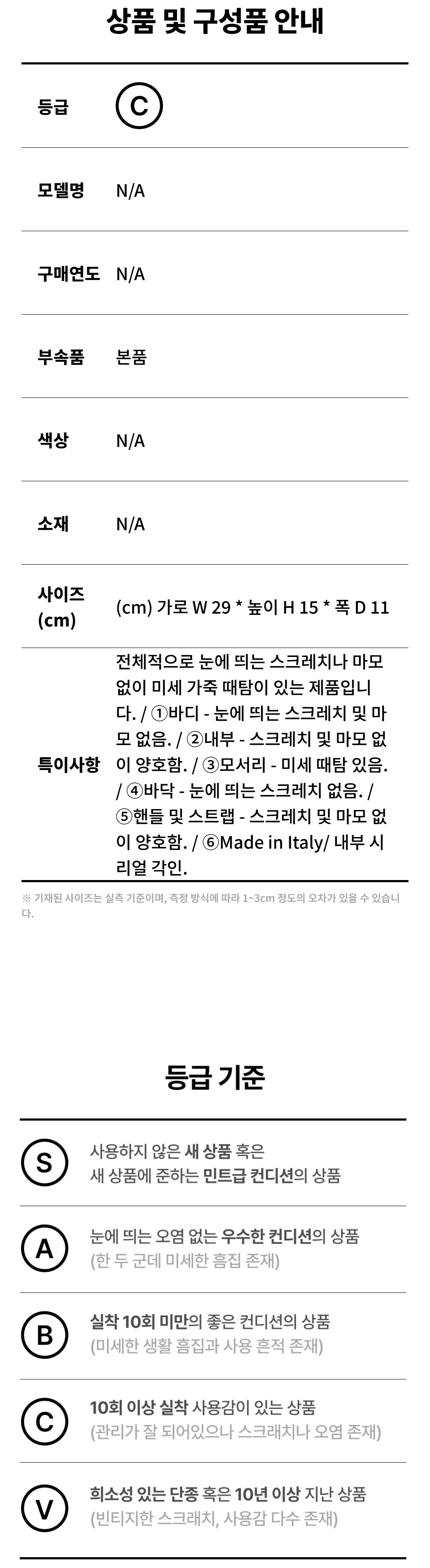 상품 및 구성품 안내

등급 C

모델명 N/A

구매연도 N/A

부속품 본품

색상 N/A

소재 N/A

사이즈 (cm) (cm) 가로 W 29 * 높이 H 15 * 폭 D 11

특이사항 전체적으로 눈에 띄는 스크레치나 마모 없이 미세 가죽 때탐이 있는 제품입니다. / ①바디 - 눈에 띄는 스크레치 및 마모 없음. / ②내부 - 스크레치 및 마모 없이 양호함. / ③모서리 - 미세 때탐 있음. / ④바닥 - 눈에 띄는 스크레치 없음. / ⑤핸들 및 스트랩 - 스크레치 및 마모 없이 양호함. / ⑥Made in Italy/ 내부 시리얼 각인.

※ 기재된 사이즈는 실측 기준이며, 측정 방식에 따라 1~3cm 정도의 오차가 있을 수 있습니다.

등급 기준

S 사용하지 않은 새 상품 혹은 새 상품에 준하는 민트급 컨디션의 상품

A 눈에 띄는 오염 없는 우수한 컨디션의 상품 (한 두 군데 미세한 흠집 존재)

B 실착 10회 미만의 좋은 컨디션의 상품 (미세한 생활 흠집과 사용 흔적 존재)

C 10회 이상 실착 사용감이 있는 상품 (관리가 잘 되어있으나 스크래치나 오염 존재)

V 희소성 있는 단종 혹은 10년 이상 지난 상품 (빈티지한 스크래치, 사용감 다수 존재)